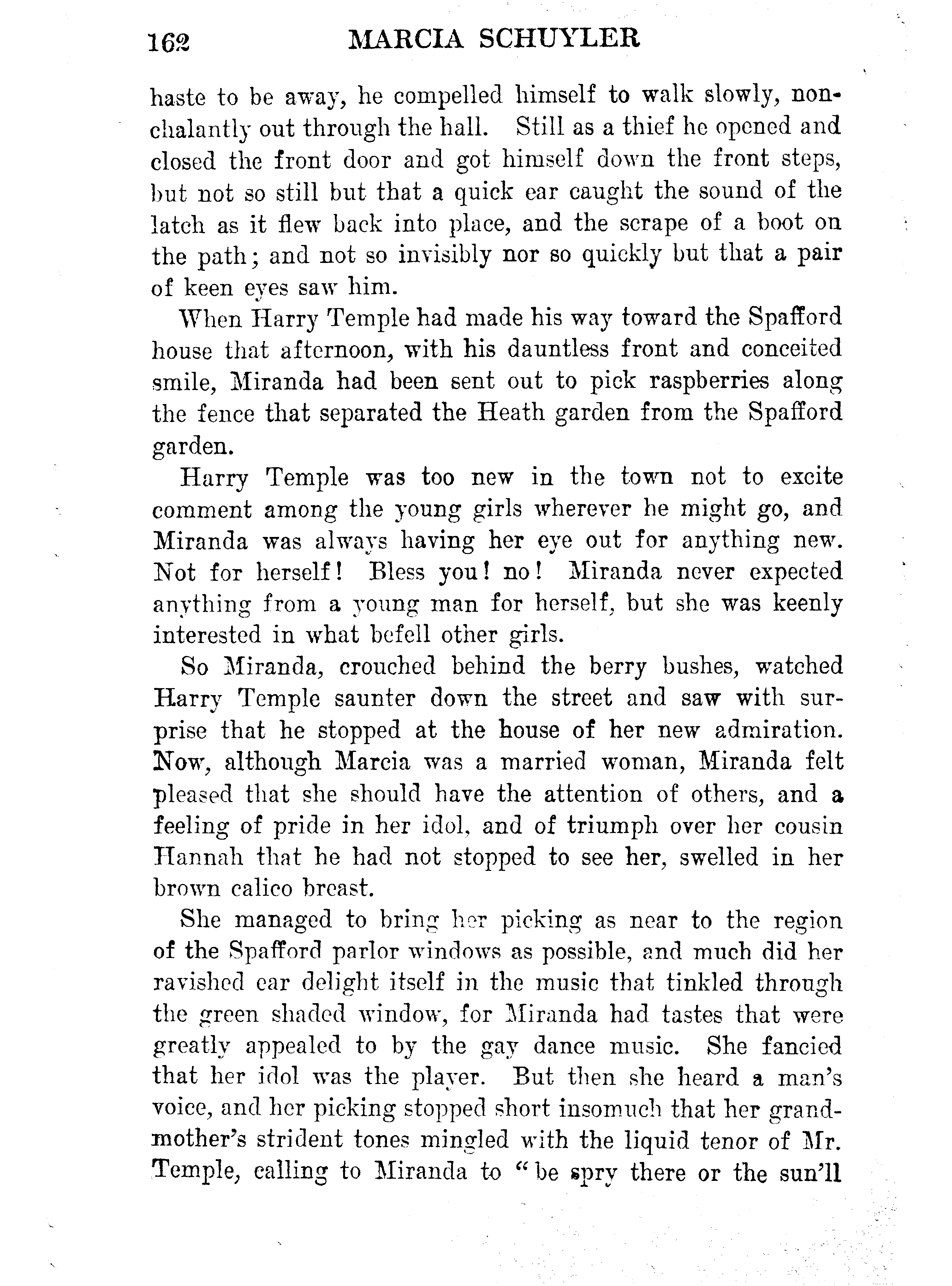 162 MARCIA SCHUYLER

haste to be away, he compelled himself to walk slowly, nonchalantly out through the hall. Still as a thief he opened and closed the front door and got himself down the front steps, but not so still but that a quick ear caught the sound of the latch as it flew back into place, and the scrape of a boot on the path; and not so invisibly nor so quickly but that a pair of keen eyes saw him.

When Harry Temple had made his way toward the Spafford house that afternoon, with his dauntless front and conceited smile, Miranda had been sent out to pick raspberries along the fence that separated the Heath garden from the Spafford garden.

Harry Temple was too new in the town not to excite comment among the young girls wherever he might go, and Miranda was always having her eye out for anything new. Not for herself! Bless you! no! Miranda never expected anything from a young man for herself, but she was keenly interested in what befell other girls.

So Miranda, crouched behind the berry bushes, watched Harry Temple saunter down the street and saw with surprise that he stopped at the house of her new admiration. Now, although Marcia was a married woman, Miranda felt pleased that she should have the attention of others, and a feeling of pride in her idol, and of triumph over her cousin Hannah that he had not stopped to see her, swelled in her brown calico breast.

She managed to bring her picking as near to the region of the Spafford parlor windows as possible, and much did her ravished ear delight itself in the music that tinkled through the green shaded window, for Miranda had tastes that were greatly appealed to by the gay dance music. She fancied that her idol was the player. But then she heard a man's voice, and her picking stopped short insomuch that her grandmother's strident tones mingled with the liquid tenor of Mr. Temple, calling to Miranda to "be spry there or the sun'll